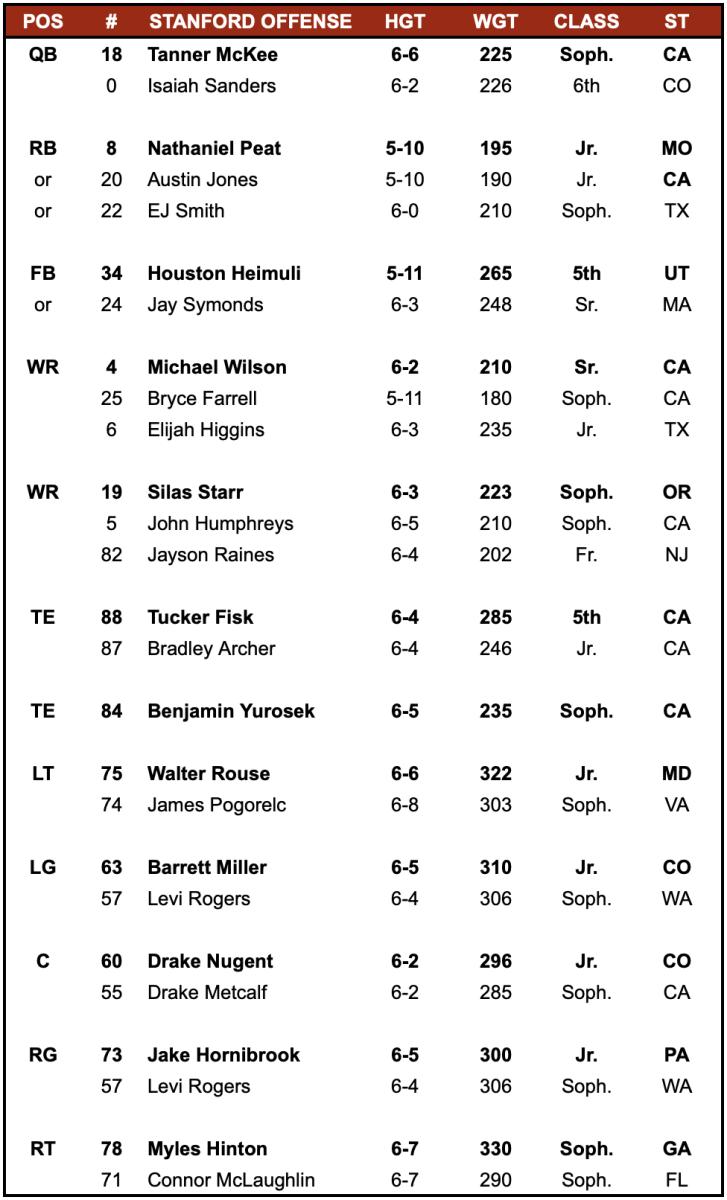 | POS | # | STANFORD OFFENSE | HGT | WGT | CLASS | ST |
|---|---|---|---|---|---|---|
| QB | 18 | Tanner McKee | 6-6 | 225 | Soph. | CA |
| | 0 | Isaiah Sanders | 6-2 | 226 | 6th | CO |
| RB | 8 | Nathaniel Peat | 5-10 | 195 | Jr. | MO |
| or | 20 | Austin Jones | 5-10 | 190 | Jr. | CA |
| or | 22 | EJ Smith | 6-0 | 210 | Soph. | TX |
| FB | 34 | Houston Heimuli | 5-11 | 265 | 5th | UT |
| or | 24 | Jay Symonds | 6-3 | 248 | Sr. | MA |
| WR | 4 | Michael Wilson | 6-2 | 210 | Sr. | CA |
| | 25 | Bryce Farrell | 5-11 | 180 | Soph. | CA |
| | 6 | Elijah Higgins | 6-3 | 235 | Jr. | TX |
| WR | 19 | Silas Starr | 6-3 | 223 | Soph. | OR |
| | 5 | John Humphreys | 6-5 | 210 | Soph. | CA |
| | 82 | Jayson Raines | 6-4 | 202 | Fr. | NJ |
| TE | 88 | Tucker Fisk | 6-4 | 285 | 5th | CA |
| | 87 | Bradley Archer | 6-4 | 246 | Jr. | CA |
| TE | 84 | Benjamin Yurosek | 6-5 | 235 | Soph. | CA |
| LT | 75 | Walter Rouse | 6-6 | 322 | Jr. | MD |
| | 74 | James Pogorelc | 6-8 | 303 | Soph. | VA |
| LG | 63 | Barrett Miller | 6-5 | 310 | Jr. | CO |
| | 57 | Levi Rogers | 6-4 | 306 | Soph. | WA |
| C | 60 | Drake Nugent | 6-2 | 296 | Jr. | CO |
| | 55 | Drake Metcalf | 6-2 | 285 | Soph. | CA |
| RG | 73 | Jake Hornibrook | 6-5 | 300 | Jr. | PA |
| | 57 | Levi Rogers | 6-4 | 306 | Soph. | WA |
| RT | 78 | Myles Hinton | 6-7 | 330 | Soph. | GA |
| | 71 | Connor McLaughlin | 6-7 | 290 | Soph. | FL |